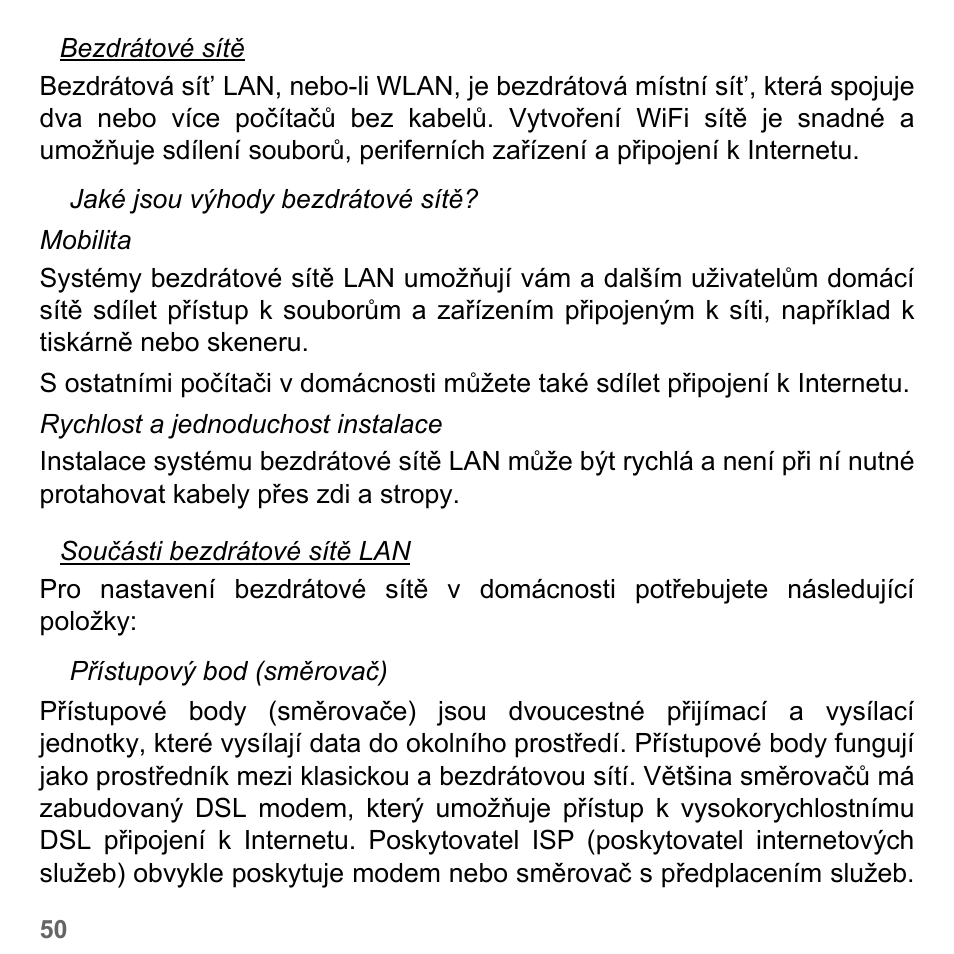 Bezdrátové sítě

Bezdrátová síť LAN, nebo-li WLAN, je bezdrátová místní síť, která spojuje dva nebo více počítačů bez kabelů. Vytvoření WiFi sítě je snadné a umožňuje sdílení souborů, periferních zařízení a připojení k Internetu.

Jaké jsou výhody bezdrátové sítě?

Mobilita

Systémy bezdrátové sítě LAN umožňují vám a dalším uživatelům domácí sítě sdílet přístup k souborům a zařízením připojeným k síti, například k tiskárně nebo skeneru.

S ostatními počítači v domácnosti můžete také sdílet připojení k Internetu.

Rychlost a jednoduchost instalace

Instalace systému bezdrátové sítě LAN může být rychlá a není při ní nutné protahovat kabely přes zdi a stropy.

Součásti bezdrátové sítě LAN

Pro nastavení bezdrátové sítě v domácnosti potřebujete následující položky:

Přístupový bod (směrovač)

Přístupové body (směrovače) jsou dvoucestné přijímací a vysílací jednotky, které vysílají data do okolního prostředí. Přístupové body fungují jako prostředník mezi klasickou a bezdrátovou sítí. Většina směrovačů má zabudovaný DSL modem, který umožňuje přístup k vysokorychlostnímu DSL připojení k Internetu. Poskytovatel ISP (poskytovatel internetových služeb) obvykle poskytuje modem nebo směrovač s předplacením služeb.

50